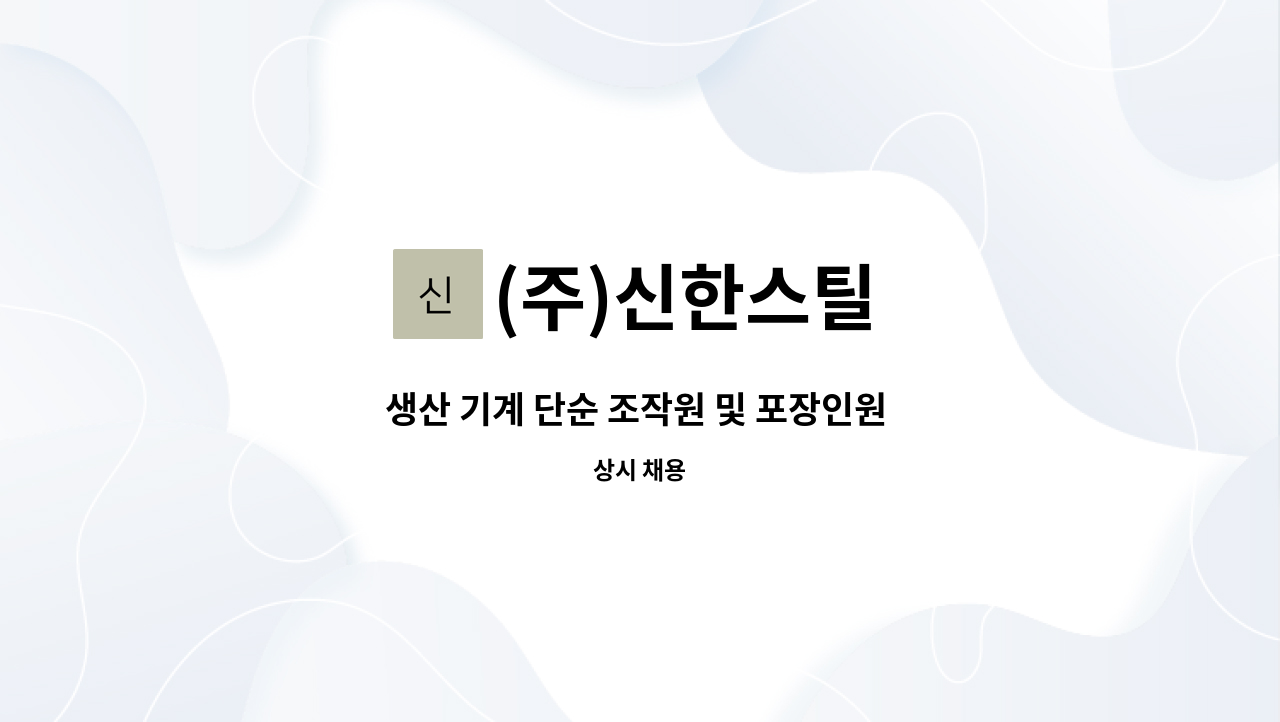 신

(주)신한스틸

생산 기계 단순 조작원 및 포장인원

상시 채용